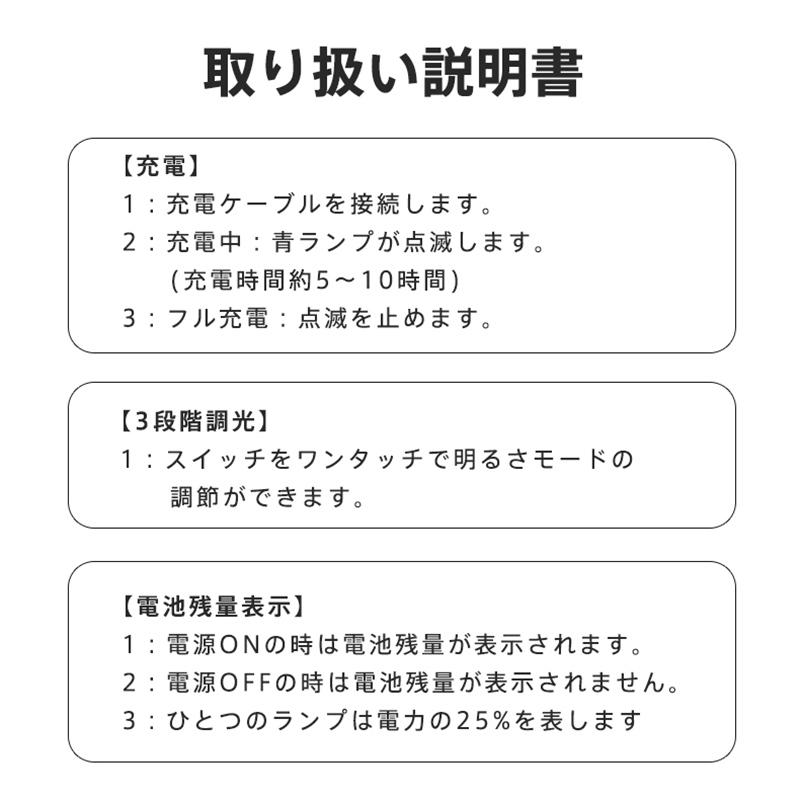 取り扱い説明書

【充電】
1：充電ケーブルを接続します。
2：充電中：青ランプが点滅します。
(充電時間約5～10時間)
3：フル充電：点滅を止めます。

【3段階調光】
1：スイッチをワンタッチで明るさモードの調節ができます。

【電池残量表示】
1：電源ONの時は電池残量が表示されます。
2：電源OFFの時は電池残量が表示されません。
3：ひとつのランプは電力の25%を表します